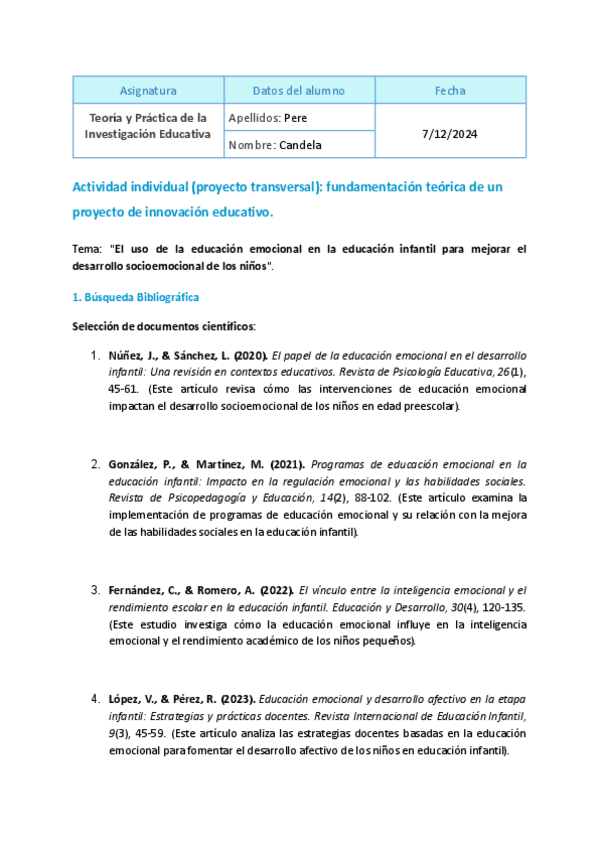 | Asignatura | Datos del alumno | Fecha |
|---|---|---|
| Teoría y Práctica de la Investigación Educativa | Apellidos: Pere | 7/12/2024 |
| | Nombre: Candela | |

Actividad individual (proyecto transversal): fundamentación teórica de un proyecto de innovación educativo.

Tema: "El uso de la educación emocional en la educación infantil para mejorar el desarrollo socioemocional de los niños".

1. Búsqueda Bibliográfica

Selección de documentos científicos:

1. Núñez, J., & Sánchez, L. (2020). El papel de la educación emocional en el desarrollo infantil: Una revisión en contextos educativos. Revista de Psicología Educativa, 26(1), 45-61. (Este artículo revisa cómo las intervenciones de educación emocional impactan el desarrollo socioemocional de los niños en edad preescolar).

2. González, P., & Martínez, M. (2021). Programas de educación emocional en la educación infantil: Impacto en la regulación emocional y las habilidades sociales. Revista de Psicopedagogía y Educación, 14(2), 88-102. (Este artículo examina la implementación de programas de educación emocional y su relación con la mejora de las habilidades sociales en la educación infantil).

3. Fernández, C., & Romero, A. (2022). El vínculo entre la inteligencia emocional y el rendimiento escolar en la educación infantil. Educación y Desarrollo, 30(4), 120-135. (Este estudio investiga cómo la educación emocional influye en la inteligencia emocional y el rendimiento académico de los niños pequeños).

4. López, V., & Pérez, R. (2023). Educación emocional y desarrollo afectivo en la etapa infantil: Estrategias y prácticas docentes. Revista Internacional de Educación Infantil, 9(3), 45-59. (Este artículo analiza las estrategias docentes basadas en la educación emocional para fomentar el desarrollo afectivo de los niños en educación infantil).